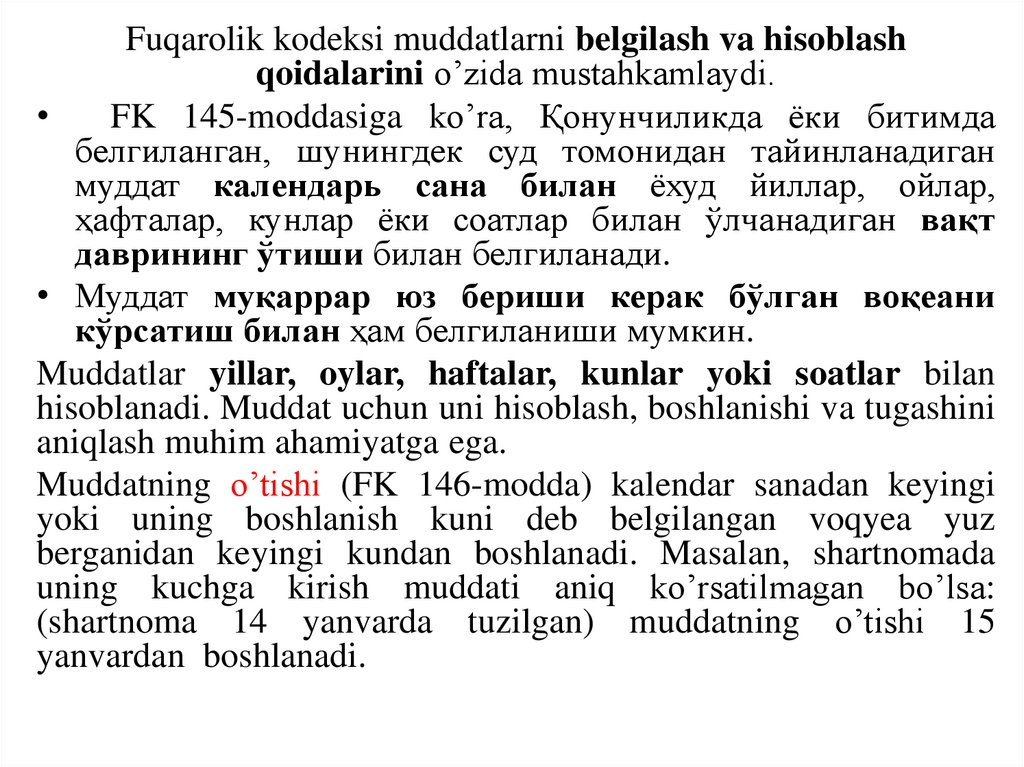 Fuqarolik kodeksi muddatlarni belgilash va hisoblash qoidalarini o’zida mustahkamlaydi.

• FK 145-moddasiga ko’ra, Қонунчиликда ёки битимда белгиланган, шунингдек суд томонидан тайинланадиган муддат календарь сана билан ёхуд йиллар, ойлар, ҳафталар, кунлар ёки соатлар билан ўлчанадиган вақт даврининг ўтиши билан белгиланади.

• Муддат муқаррар юз бериши керак бўлган воқеани кўрсатиш билан ҳам белгиланиши мумкин.

Muddatlar yillar, oylar, haftalar, kunlar yoki soatlar bilan hisoblanadi. Muddat uchun uni hisoblash, boshlanishi va tugashini aniqlash muhim ahamiyatga ega.

Muddatning o’tishi (FK 146-modda) kalendar sanadan keyingi yoki uning boshlanish kuni deb belgilangan voqyea yuz berganidan keyingi kundan boshlanadi. Masalan, shartnomada uning kuchga kirish muddati aniq ko’rsatilmagan bo’lsa: (shartnoma 14 yanvarda tuzilgan) muddatning o’tishi 15 yanvardan boshlanadi.